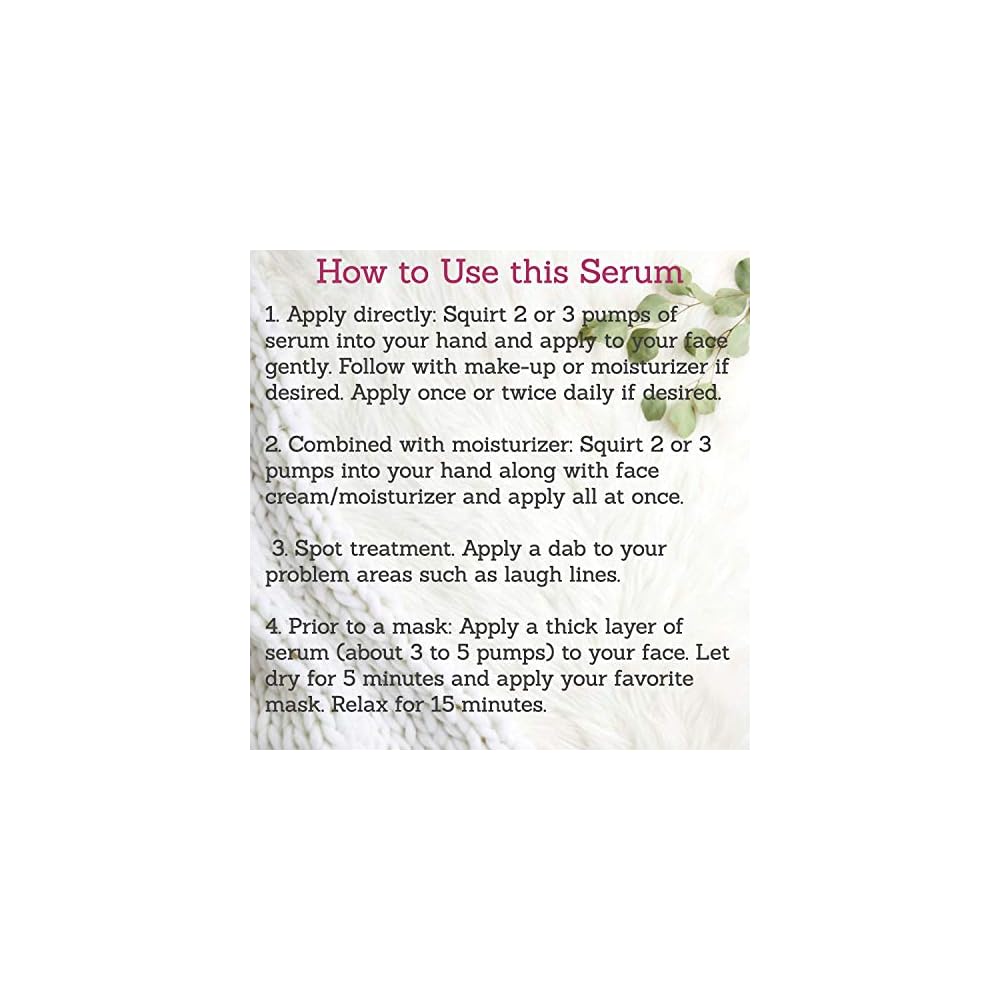 How to Use this Serum

1. Apply directly: Squirt 2 or 3 pumps of serum into your hand and apply to your face gently. Follow with make-up or moisturizer if desired. Apply once or twice daily if desired.

2. Combined with moisturizer: Squirt 2 or 3 pumps into your hand along with face cream/moisturizer and apply all at once.

3. Spot treatment. Apply a dab to your problem areas such as laugh lines.

4. Prior to a mask: Apply a thick layer of serum (about 3 to 5 pumps) to your face. Let dry for 5 minutes and apply your favorite mask. Relax for 15 minutes.